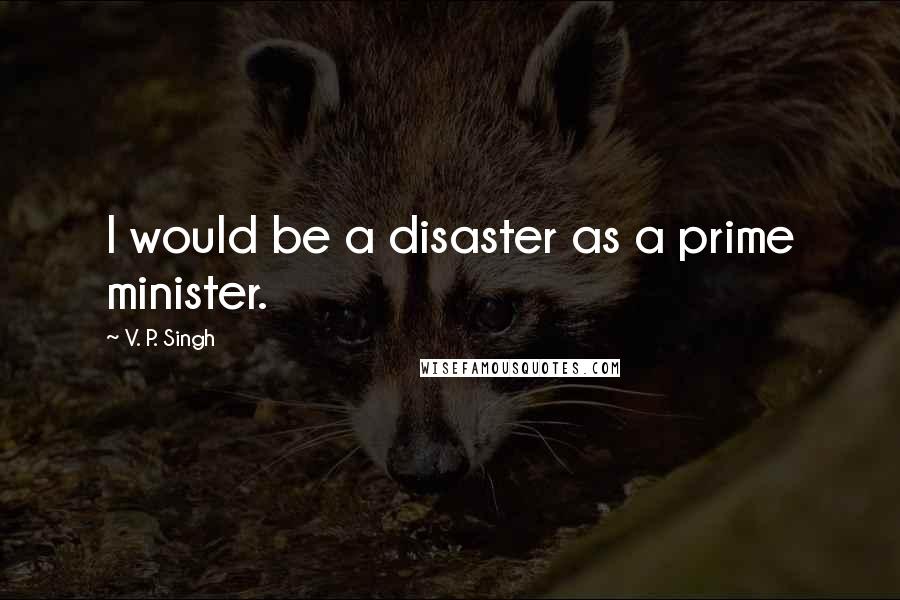 I would be a disaster as a prime minister.

~ V. P. Singh

WISEFAMOUSQUOTES.COM